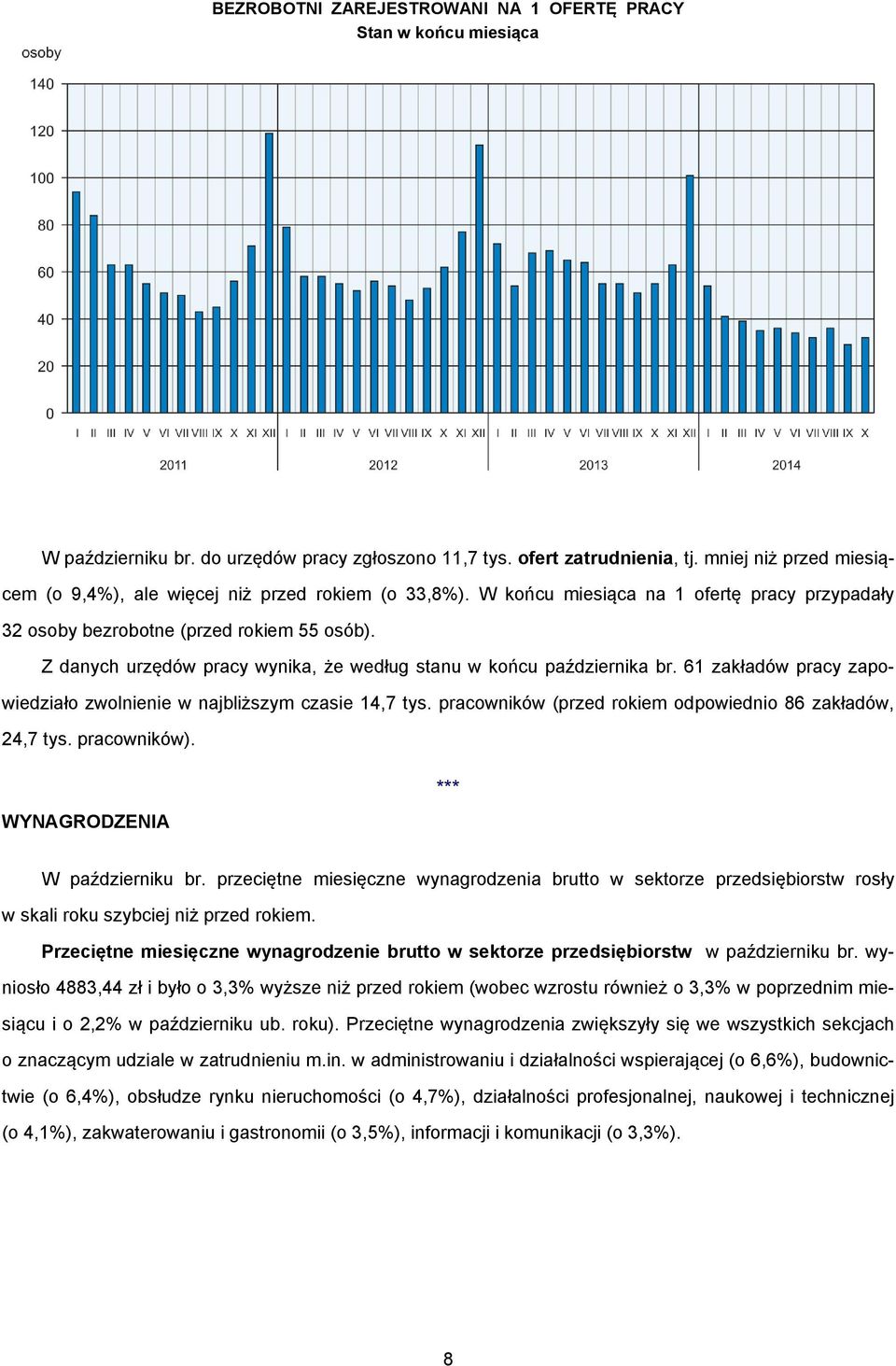 BEZROBOTNI ZAREJESTROWANI NA 1 OFERTĘ PRACY
Stan w końcu miesiąca

osoby

140
120
100
80
60
40
20
0

I II III IV V VI VII VIII IX X XI XII I II III IV V VI VII VIII IX X XI XII I II III IV V VI VII VIII IX X XI XII I II III IV V VI VII VIII IX X

2011 2012 2013 2014

W październiku br. do urzędów pracy zgłoszono 11,7 tys. ofert zatrudnienia, tj. mniej niż przed miesiącem (o 9,4%), ale więcej niż przed rokiem (o 33,8%). W końcu miesiąca na 1 ofertę pracy przypadały 32 osoby bezrobotne (przed rokiem 55 osób).

Z danych urzędów pracy wynika, że według stanu w końcu października br. 61 zakładów pracy zapowiedziało zwolnienie w najbliższym czasie 14,7 tys. pracowników (przed rokiem odpowiednio 86 zakładów, 24,7 tys. pracowników).

***

WYNAGRODZENIA

W październiku br. przeciętne miesięczne wynagrodzenia brutto w sektorze przedsiębiorstw rosły w skali roku szybciej niż przed rokiem.

Przeciętne miesięczne wynagrodzenie brutto w sektorze przedsiębiorstw w październiku br. wyniosło 4883,44 zł i było o 3,3% wyższe niż przed rokiem (wobec wzrostu również o 3,3% w poprzednim miesiącu i o 2,2% w październiku ub. roku). Przeciętne wynagrodzenia zwiększyły się we wszystkich sekcjach o znaczącym udziale w zatrudnieniu m.in. w administrowaniu i działalności wspierającej (o 6,6%), budownictwie (o 6,4%), obsłudze rynku nieruchomości (o 4,7%), działalności profesjonalnej, naukowej i technicznej (o 4,1%), zakwaterowaniu i gastronomii (o 3,5%), informacji i komunikacji (o 3,3%).

8